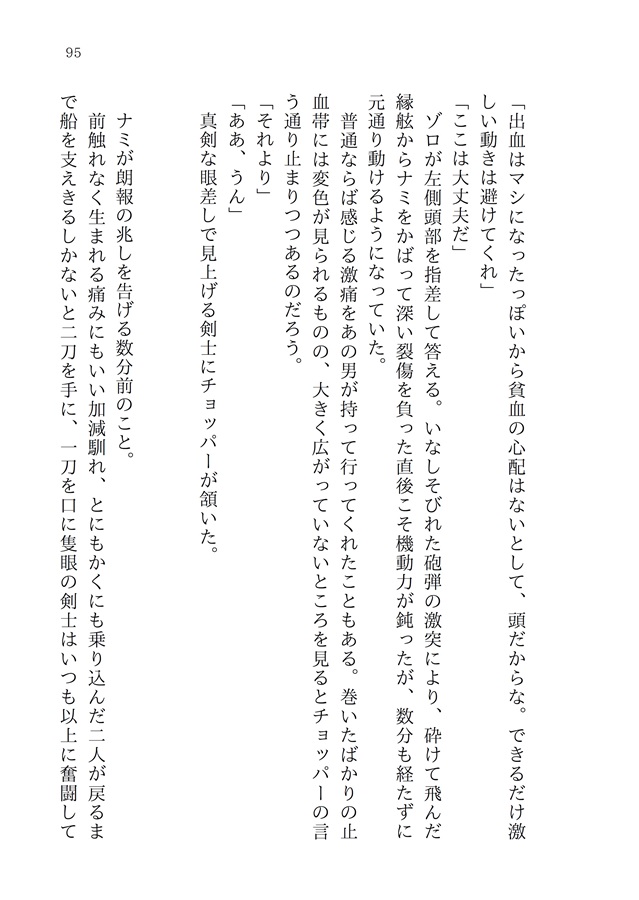 95

「出血はマシになったっぽいから貧血の心配はないとして、頭だからな。できるだけ激しい動きは避けてくれ」

「ここは大丈夫だ」

ゾロが左側頭部を指差して答える。いなしそびれた砲弾の激突により、砕けて飛んだ縁舷からナミをかばって深い裂傷を負った直後こそ機動力が鈍ったが、数分も経たずに元通り動けるようになっていた。

普通ならば感じる激痛をあの男が持って行ってくれたこともある。巻いたばかりの止血帯には変色が見られるものの、大きく広がっていないところを見るとチョッパーの言う通り止まりつつあるのだろう。

「それより」

「ああ、うん」

真剣な眼差しで見上げる剣士にチョッパーが頷いた。

ナミが朗報の兆しを告げる数分前のこと。

前触れなく生まれる痛みにもいい加減馴れ、とにもかくにも乗り込んだ二人が戻るまで船を支えきるしかないと二刀を手に、一刀を口に隻眼の剣士はいつも以上に奮闘して